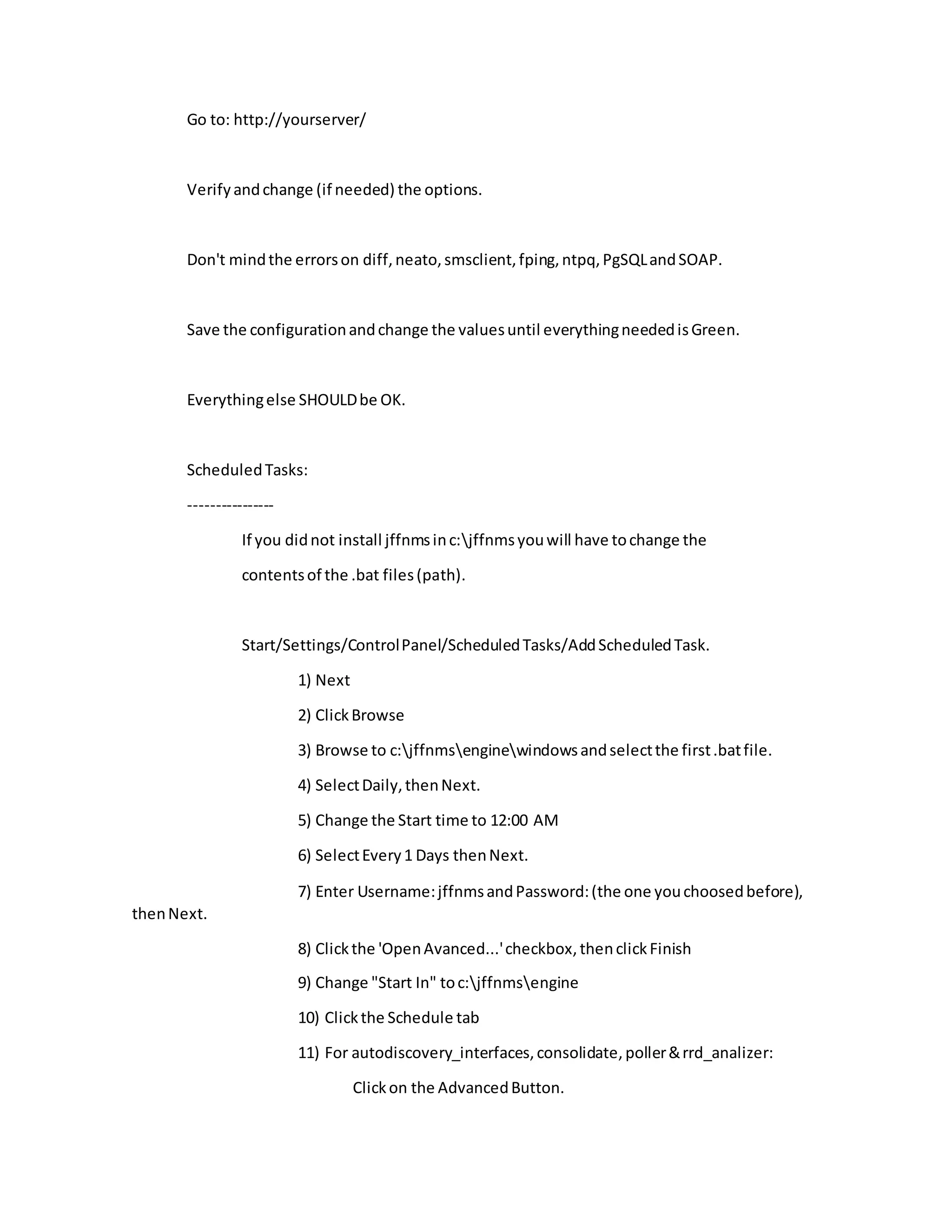 Go to: http://yourserver/

Verify and change (if needed) the options.

Don't mind the errors on diff, neato, smsclient, fping, ntpq, PgSQL and SOAP.

Save the configuration and change the values until everything needed is Green.

Everything else SHOULD be OK.

Scheduled Tasks:
----------------

If you did not install jffnms in c:\jffnms you will have to change the contents of the .bat files (path).

Start/Settings/Control Panel/Scheduled Tasks/Add Scheduled Task.

1) Next

2) Click Browse

3) Browse to c:\jffnms\engine\windows and select the first .bat file.

4) Select Daily, then Next.

5) Change the Start time to 12:00 AM

6) Select Every 1 Days then Next.

7) Enter Username: jffnms and Password: (the one you choosed before), then Next.

8) Click the 'Open Avanced...' checkbox, then click Finish

9) Change "Start In" to c:\jffnms\engine

10) Click the Schedule tab

11) For autodiscovery_interfaces, consolidate, poller & rrd_analizer:

Click on the Advanced Button.